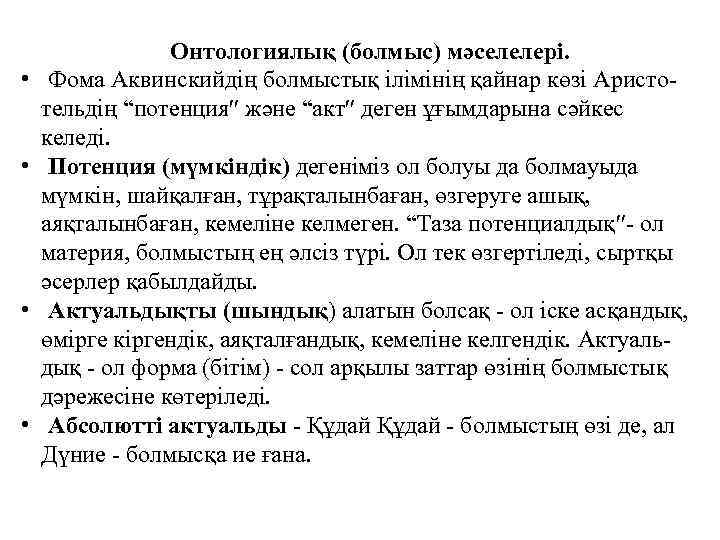 Онтологиялық (болмыс) мәселелері.

• Фома Аквинскийдің болмыстық ілімінің қайнар көзі Аристотельдің “потенция″ және “акт″ деген ұғымдарына сәйкес келеді.

• Потенция (мүмкіндік) дегеніміз ол болуы да болмауыда мүмкін, шайқалған, тұрақталынбаған, өзгеруге ашық, аяқталынбаған, кемеліне келмеген. “Таза потенциалдық″- ол материя, болмыстың ең әлсіз түрі. Ол тек өзгертіледі, сыртқы әсерлер қабылдайды.

• Актуальдықты (шындық) алатын болсақ - ол іске асқандық, өмірге кіргендік, аяқталғандық, кемеліне келгендік. Актуальдық - ол форма (бітім) - сол арқылы заттар өзінің болмыстық дәрежесіне көтеріледі.

• Абсолютті актуальды - Құдай Құдай - болмыстың өзі де, ал Дүние - болмысқа ие ғана.